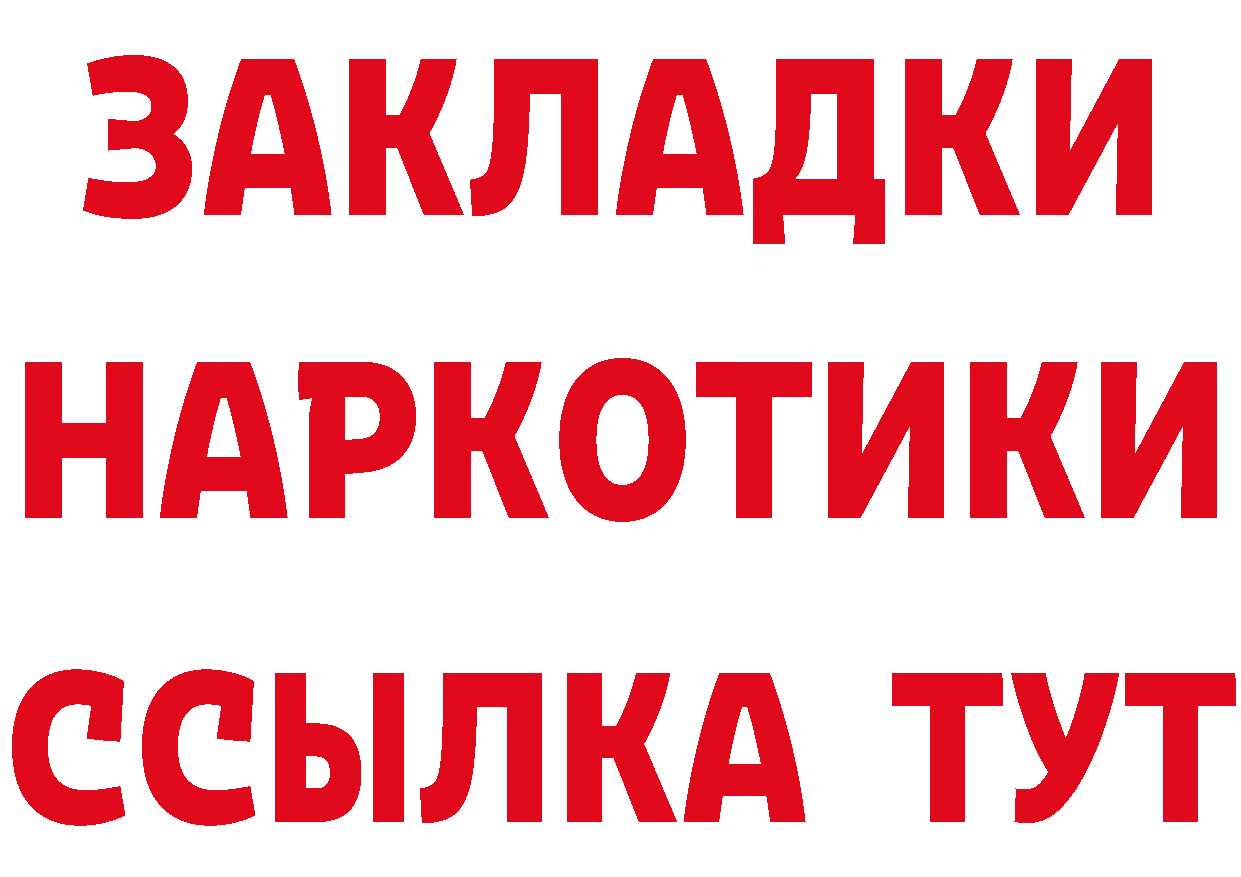 ЗАКЛАДКИ
НАРКОТИКИ
ССЫЛКА ТУТ